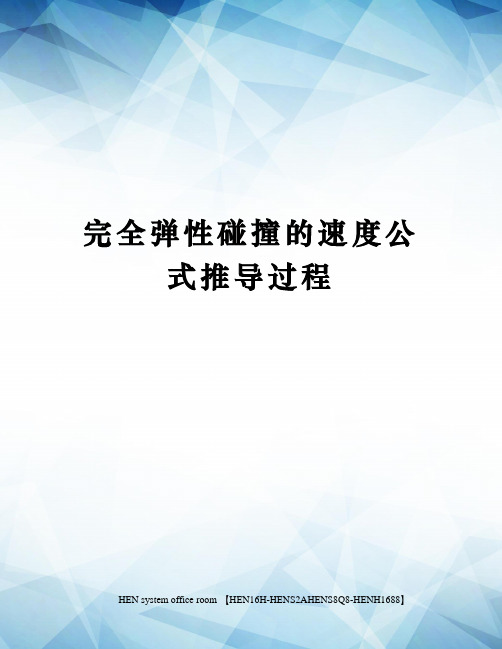 完全弹性碰撞的速度公式推导过程

HEN system office room 【HEN16H-HENS2AHENS8Q8-HENH1688】